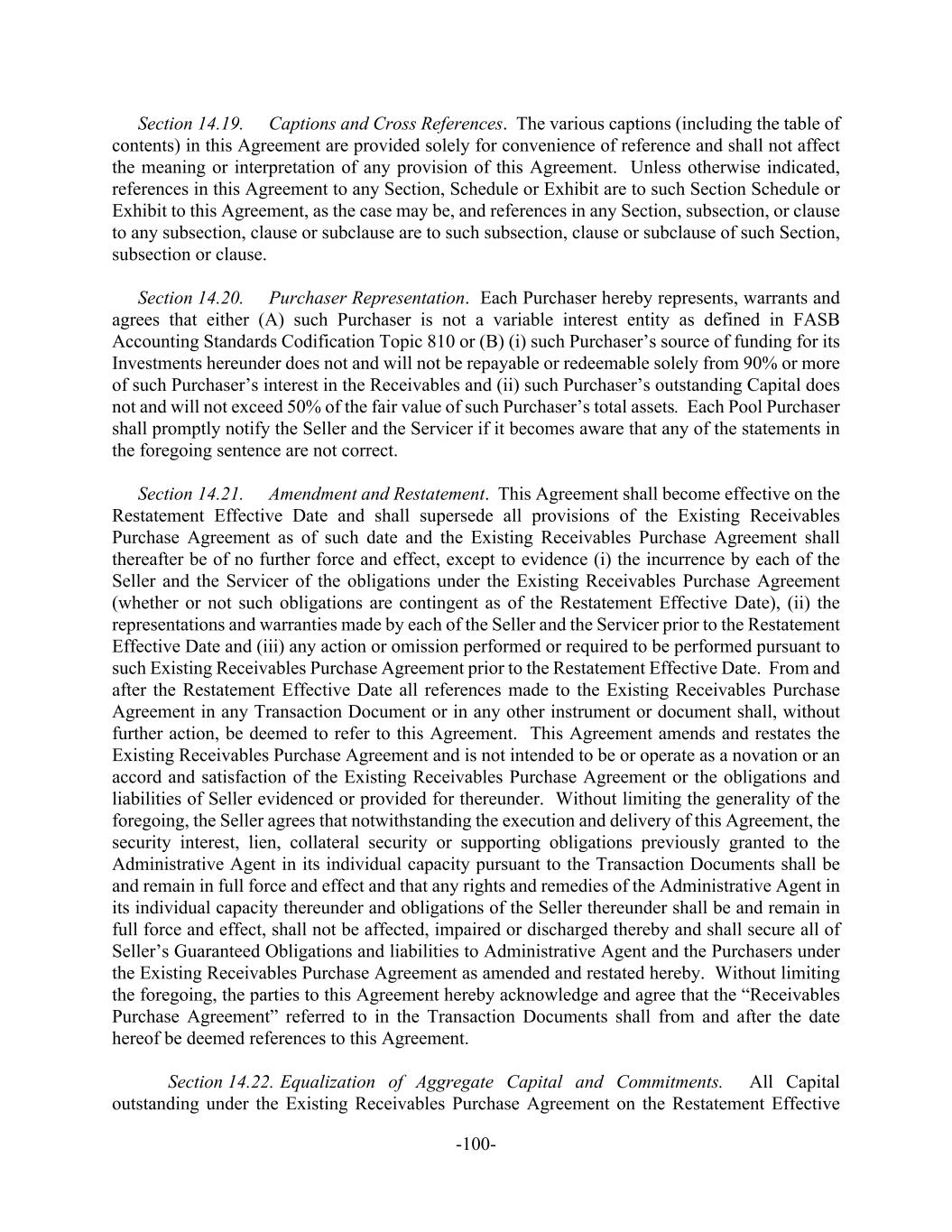 Section 14.19. Captions and Cross References. The various captions (including the table of contents) in this Agreement are provided solely for convenience of reference and shall not affect the meaning or interpretation of any provision of this Agreement. Unless otherwise indicated, references in this Agreement to any Section, Schedule or Exhibit are to such Section Schedule or Exhibit to this Agreement, as the case may be, and references in any Section, subsection, or clause to any subsection, clause or subclause are to such subsection, clause or subclause of such Section, subsection or clause.

Section 14.20. Purchaser Representation. Each Purchaser hereby represents, warrants and agrees that either (A) such Purchaser is not a variable interest entity as defined in FASB Accounting Standards Codification Topic 810 or (B) (i) such Purchaser's source of funding for its Investments hereunder does not and will not be repayable or redeemable solely from 90% or more of such Purchaser's interest in the Receivables and (ii) such Purchaser's outstanding Capital does not and will not exceed 50% of the fair value of such Purchaser's total assets. Each Pool Purchaser shall promptly notify the Seller and the Servicer if it becomes aware that any of the statements in the foregoing sentence are not correct.

Section 14.21. Amendment and Restatement. This Agreement shall become effective on the Restatement Effective Date and shall supersede all provisions of the Existing Receivables Purchase Agreement as of such date and the Existing Receivables Purchase Agreement shall thereafter be of no further force and effect, except to evidence (i) the incurrence by each of the Seller and the Servicer of the obligations under the Existing Receivables Purchase Agreement (whether or not such obligations are contingent as of the Restatement Effective Date), (ii) the representations and warranties made by each of the Seller and the Servicer prior to the Restatement Effective Date and (iii) any action or omission performed or required to be performed pursuant to such Existing Receivables Purchase Agreement prior to the Restatement Effective Date. From and after the Restatement Effective Date all references made to the Existing Receivables Purchase Agreement in any Transaction Document or in any other instrument or document shall, without further action, be deemed to refer to this Agreement. This Agreement amends and restates the Existing Receivables Purchase Agreement and is not intended to be or operate as a novation or an accord and satisfaction of the Existing Receivables Purchase Agreement or the obligations and liabilities of Seller evidenced or provided for thereunder. Without limiting the generality of the foregoing, the Seller agrees that notwithstanding the execution and delivery of this Agreement, the security interest, lien, collateral security or supporting obligations previously granted to the Administrative Agent in its individual capacity pursuant to the Transaction Documents shall be and remain in full force and effect and that any rights and remedies of the Administrative Agent in its individual capacity thereunder and obligations of the Seller thereunder shall be and remain in full force and effect, shall not be affected, impaired or discharged thereby and shall secure all of Seller's Guaranteed Obligations and liabilities to Administrative Agent and the Purchasers under the Existing Receivables Purchase Agreement as amended and restated hereby. Without limiting the foregoing, the parties to this Agreement hereby acknowledge and agree that the "Receivables Purchase Agreement" referred to in the Transaction Documents shall from and after the date hereof be deemed references to this Agreement.

Section 14.22. Equalization of Aggregate Capital and Commitments. All Capital outstanding under the Existing Receivables Purchase Agreement on the Restatement Effective

-100-